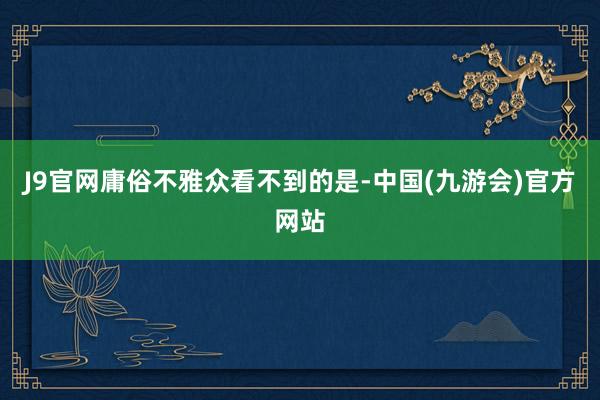 J9官网庸俗不雅众看不到的是-中国(九游会)官方网站